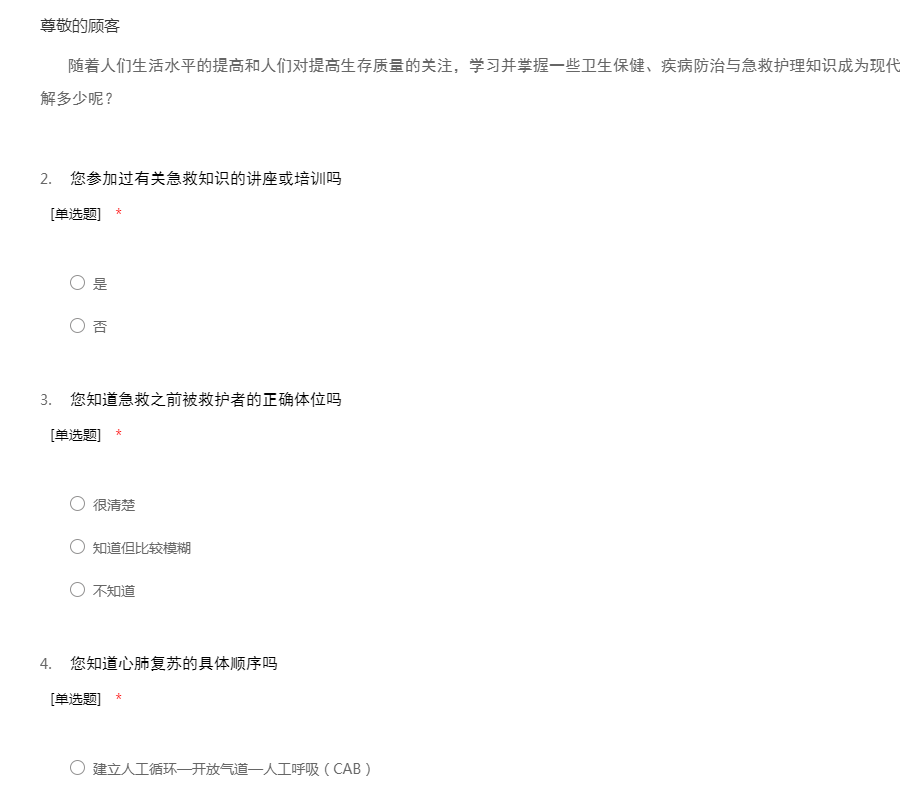 尊敬的顾客

随着人们生活水平的提高和人们对提高生存质量的关注，学习并掌握一些卫生保健、疾病防治与急救护理知识成为现代 解多少呢？

2. 您参加过有关急救知识的讲座或培训吗
[单选题] *

○ 是
○ 否

3. 您知道急救之前被救护者的正确体位吗
[单选题] *

○ 很清楚
○ 知道但比较模糊
○ 不知道

4. 您知道心肺复苏的具体顺序吗
[单选题] *

○ 建立人工循环—开放气道—人工呼吸（CAB）